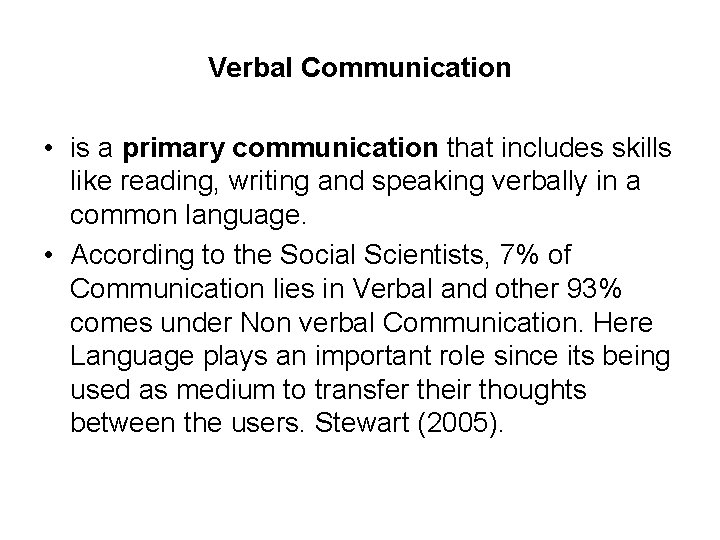 Verbal Communication

• is a primary communication that includes skills like reading, writing and speaking verbally in a common language.
• According to the Social Scientists, 7% of Communication lies in Verbal and other 93% comes under Non verbal Communication. Here Language plays an important role since its being used as medium to transfer their thoughts between the users. Stewart (2005).